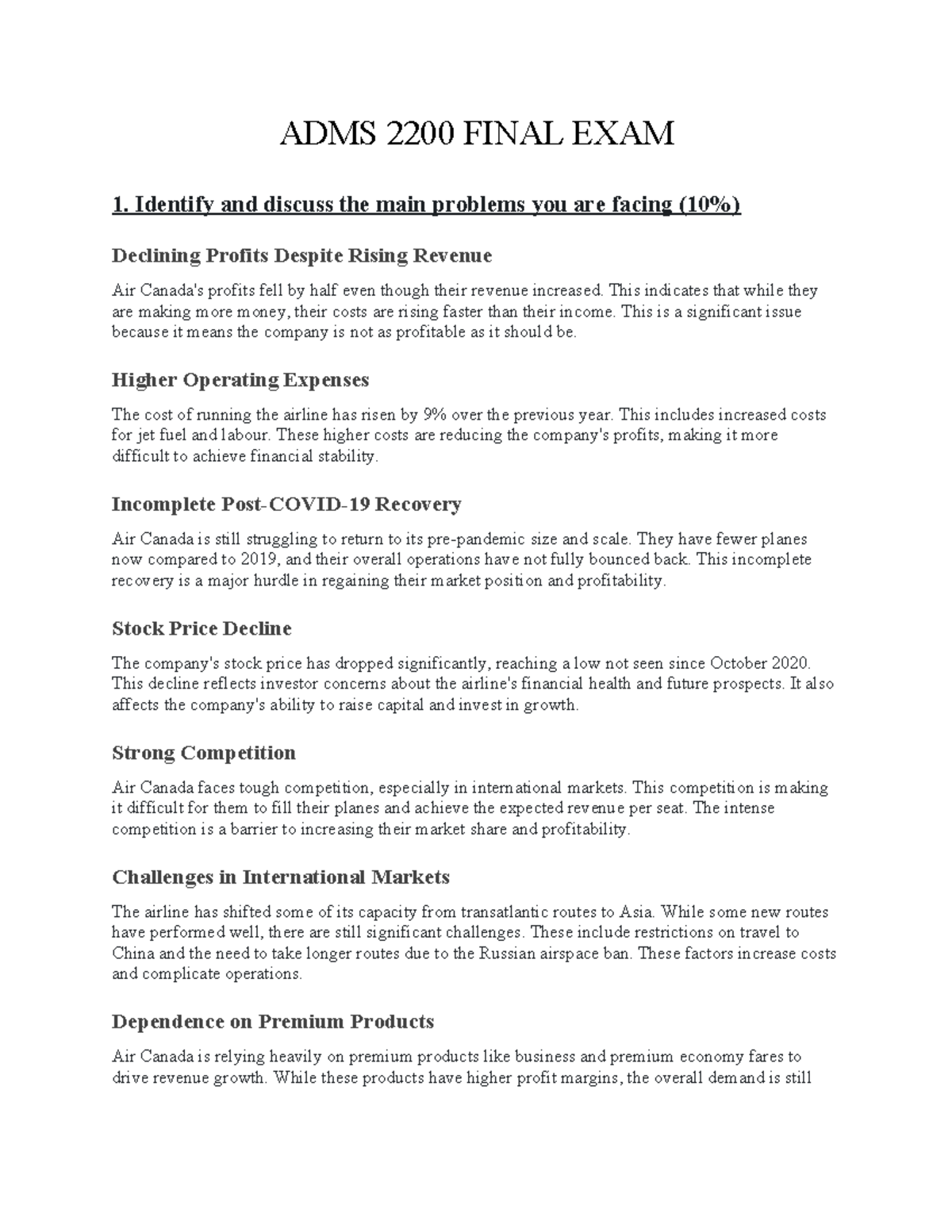 ADMS 2200 FINAL EXAM

1. Identify and discuss the main problems you are facing (10%)

Declining Profits Despite Rising Revenue

Air Canada's profits fell by half even though their revenue increased. This indicates that while they are making more money, their costs are rising faster than their income. This is a significant issue because it means the company is not as profitable as it should be.

Higher Operating Expenses

The cost of running the airline has risen by 9% over the previous year. This includes increased costs for jet fuel and labour. These higher costs are reducing the company's profits, making it more difficult to achieve financial stability.

Incomplete Post-COVID-19 Recovery

Air Canada is still struggling to return to its pre-pandemic size and scale. They have fewer planes now compared to 2019, and their overall operations have not fully bounced back. This incomplete recovery is a major hurdle in regaining their market position and profitability.

Stock Price Decline

The company's stock price has dropped significantly, reaching a low not seen since October 2020. This decline reflects investor concerns about the airline's financial health and future prospects. It also affects the company's ability to raise capital and invest in growth.

Strong Competition

Air Canada faces tough competition, especially in international markets. This competition is making it difficult for them to fill their planes and achieve the expected revenue per seat. The intense competition is a barrier to increasing their market share and profitability.

Challenges in International Markets

The airline has shifted some of its capacity from transatlantic routes to Asia. While some new routes have performed well, there are still significant challenges. These include restrictions on travel to China and the need to take longer routes due to the Russian airspace ban. These factors increase costs and complicate operations.

Dependence on Premium Products

Air Canada is relying heavily on premium products like business and premium economy fares to drive revenue growth. While these products have higher profit margins, the overall demand is still